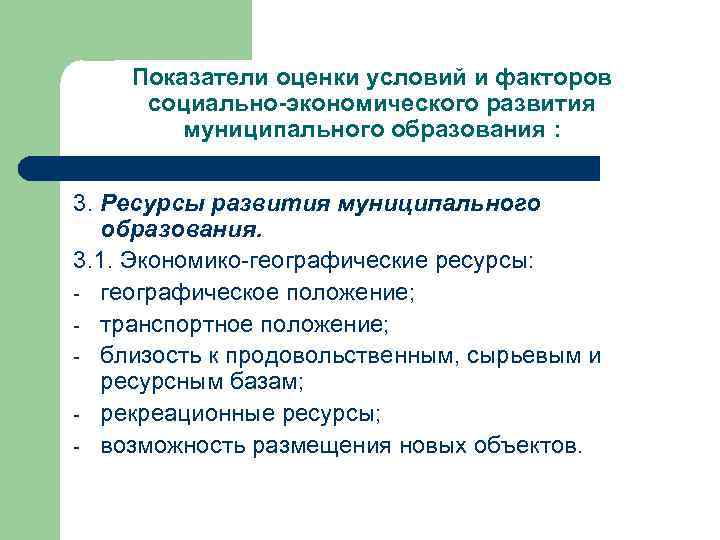 Показатели оценки условий и факторов социально-экономического развития муниципального образования :

3. Ресурсы развития муниципального образования.

3.1. Экономико-географические ресурсы:

- географическое положение;
- транспортное положение;
- близость к продовольственным, сырьевым и ресурсным базам;
- рекреационные ресурсы;
- возможность размещения новых объектов.